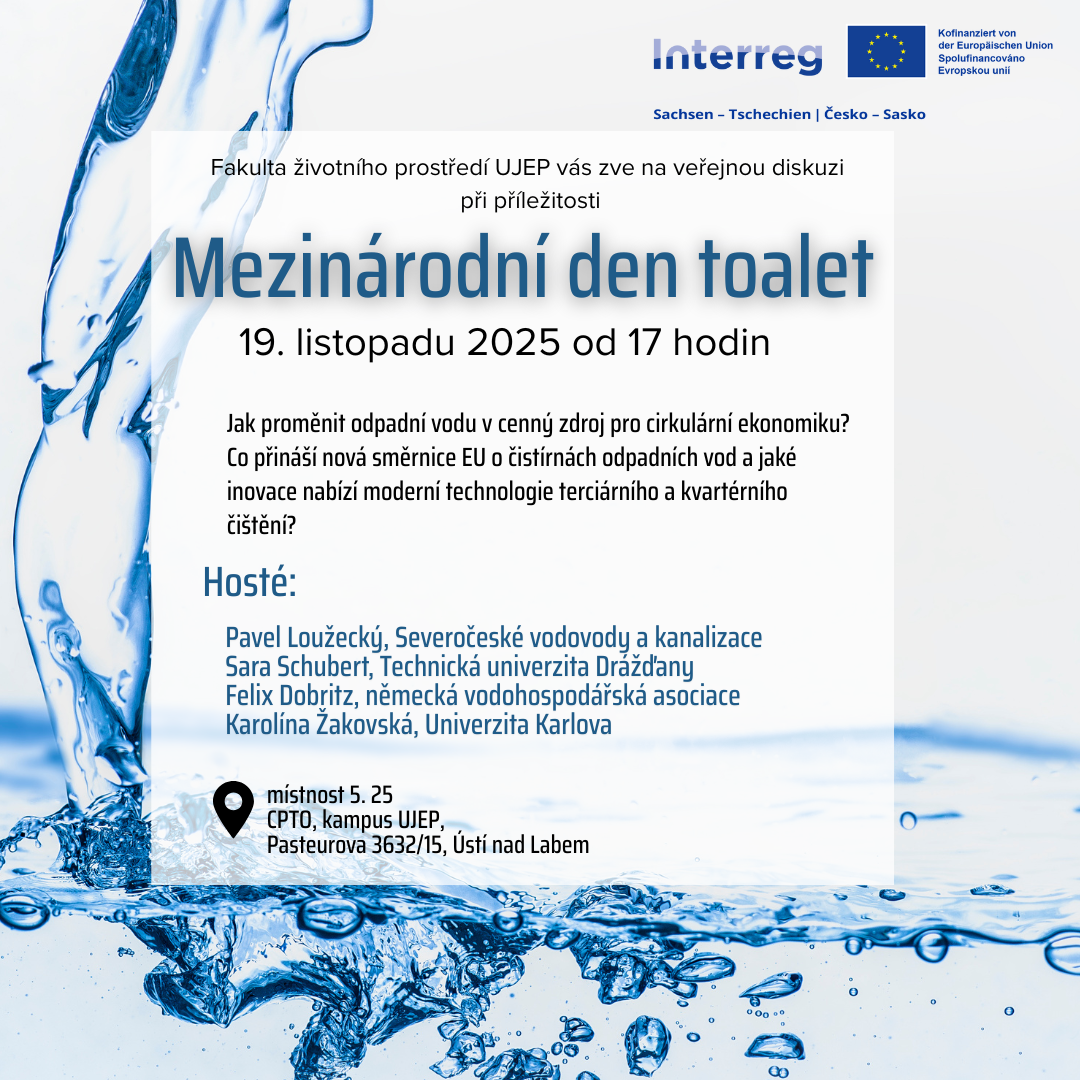 Interreg

Kofinanziert von der Europäischen Union
Spolufinancováno Evropskou unií

Sachsen – Tschechien | Česko – Sasko

Fakulta životního prostředí UJEP vás zve na veřejnou diskuzi při příležitosti

Mezinárodní den toalet

19. listopadu 2025 od 17 hodin

Jak proměnit odpadní vodu v cenný zdroj pro cirkulární ekonomiku? Co přináší nová směrnice EU o čistírnách odpadních vod a jaké inovace nabízí moderní technologie terciárního a kvartérního čištění?

Hosté:

Pavel Loužecký, Severočeské vodovody a kanalizace
Sara Schubert, Technická univerzita Drážďany
Felix Dobritz, německá vodohospodářská asociace
Karolína Žakovská, Univerzita Karlova

místnost 5. 25
CPTO, kampus UJEP,
Pasteurova 3632/15, Ústí nad Labem